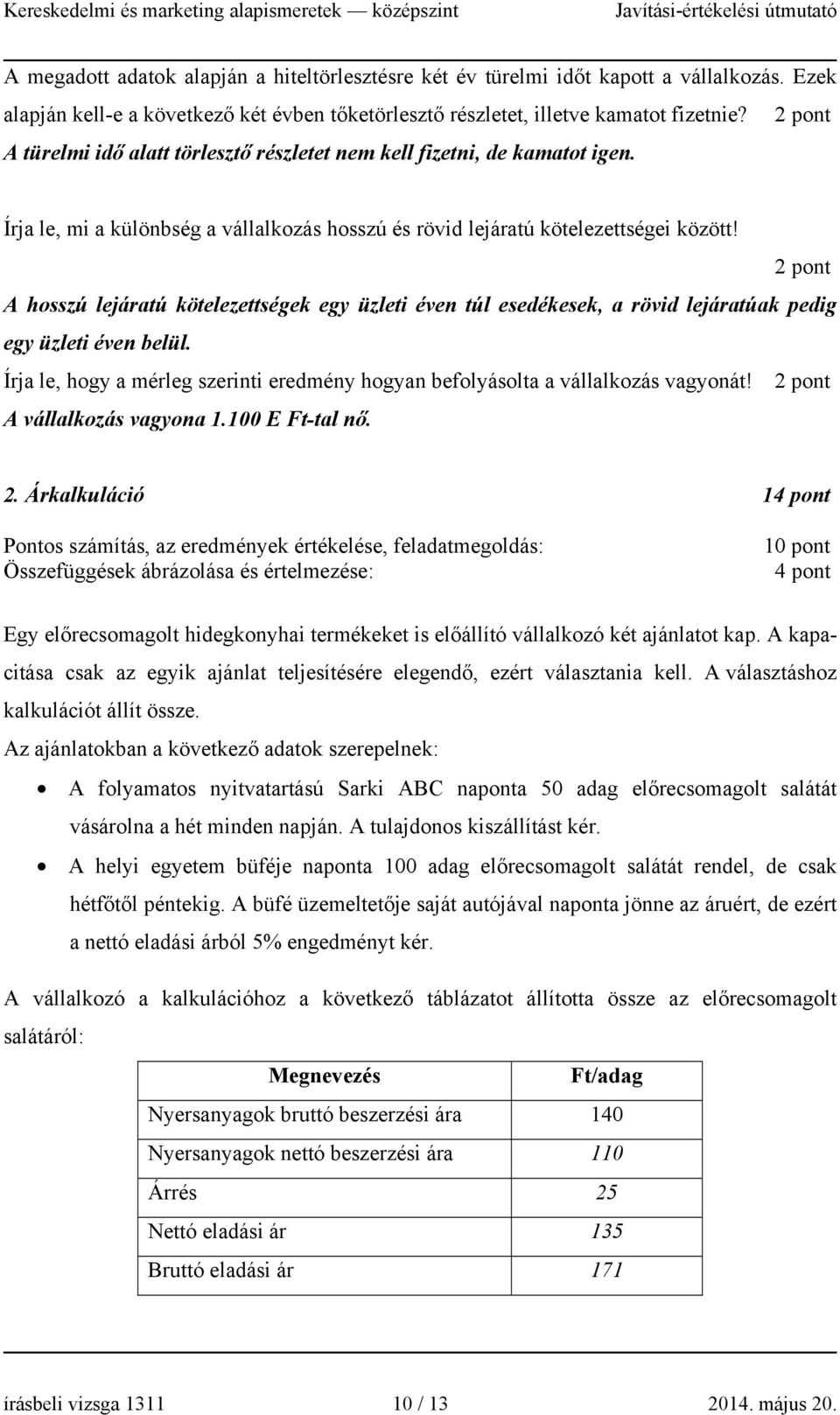 Kereskedelmi és marketing alapismeretek — középszint Javítási-értékelési útmutató

A megadott adatok alapján a hiteltörlesztésre két év türelmi időt kapott a vállalkozás. Ezek alapján kell-e a következő két évben tőketörlesztő részletet, illetve kamatot fizetnie? 2 pont
A türelmi idő alatt törlesztő részletet nem kell fizetni, de kamatot igen.

Írja le, mi a különbség a vállalkozás hosszú és rövid lejáratú kötelezettségei között! 2 pont
A hosszú lejáratú kötelezettségek egy üzleti éven túl esedékesek, a rövid lejáratúak pedig egy üzleti éven belül.
Írja le, hogy a mérleg szerinti eredmény hogyan befolyásolta a vállalkozás vagyonát! 2 pont
A vállalkozás vagyona 1.100 E Ft-tal nő.

2. Árkalkuláció 14 pont

Pontos számítás, az eredmények értékelése, feladatmegoldás: 10 pont
Összefüggések ábrázolása és értelmezése: 4 pont

Egy előrecsomagolt hidegkonyhai termékeket is előállító vállalkozó két ajánlatot kap. A kapacitása csak az egyik ajánlat teljesítésére elegendő, ezért választania kell. A választáshoz kalkulációt állít össze.
Az ajánlatokban a következő adatok szerepelnek:
• A folyamatos nyitvatartású Sarki ABC naponta 50 adag előrecsomagolt salátát vásárolna a hét minden napján. A tulajdonos kiszállítást kér.
• A helyi egyetem büféje naponta 100 adag előrecsomagolt salátát rendel, de csak hétfőtől péntekig. A büfé üzemeltetője saját autójával naponta jönne az áruért, de ezért a nettó eladási árból 5% engedményt kér.

A vállalkozó a kalkulációhoz a következő táblázatot állította össze az előrecsomagolt salátáról:

| Megnevezés | Ft/adag |
|---|---|
| Nyersanyagok bruttó beszerzési ára | 140 |
| Nyersanyagok nettó beszerzési ára | 110 |
| Árrés | 25 |
| Nettó eladási ár | 135 |
| Bruttó eladási ár | 171 |

írásbeli vizsga 1311 10 / 13 2014. május 20.